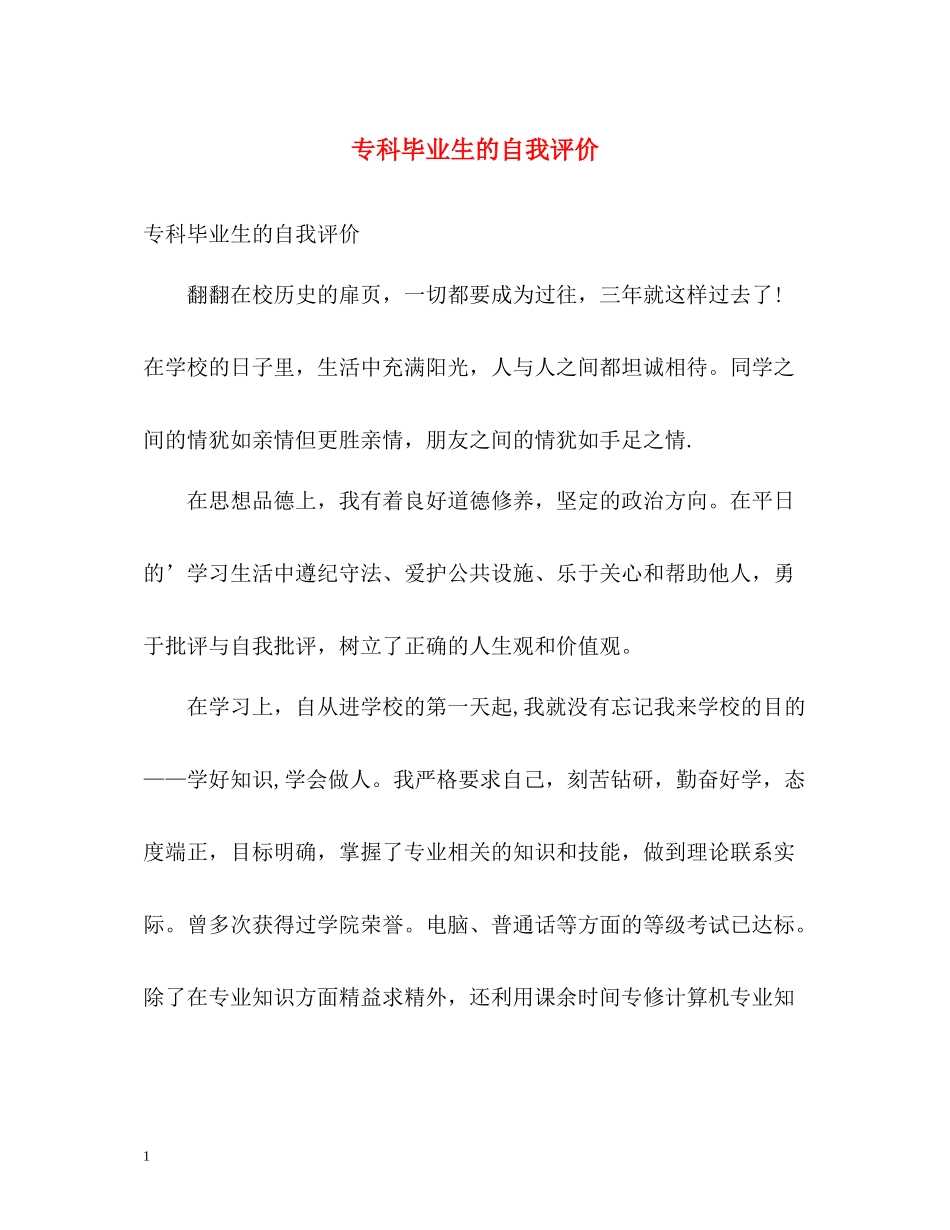 专科毕业生的自我评价

专科毕业生的自我评价

翻翻在校历史的扉页，一切都要成为过往，三年就这样过去了！在学校的日子里，生活中充满阳光，人与人之间都坦诚相待。同学之间的情犹如亲情但更胜亲情，朋友之间的情犹如手足之情.

在思想品德上，我有着良好道德修养，坚定的政治方向。在平日的’学习生活中遵纪守法、爱护公共设施、乐于关心和帮助他人，勇于批评与自我批评，树立了正确的人生观和价值观。

在学习上，自从进学校的第一天起,我就没有忘记我来学校的目的——学好知识,学会做人。我严格要求自己，刻苦钻研，勤奋好学，态度端正，目标明确，掌握了专业相关的知识和技能，做到理论联系实际。曾多次获得过学院荣誉。电脑、普通话等方面的等级考试已达标。除了在专业知识方面精益求精外，还利用课余时间专修计算机专业知

1